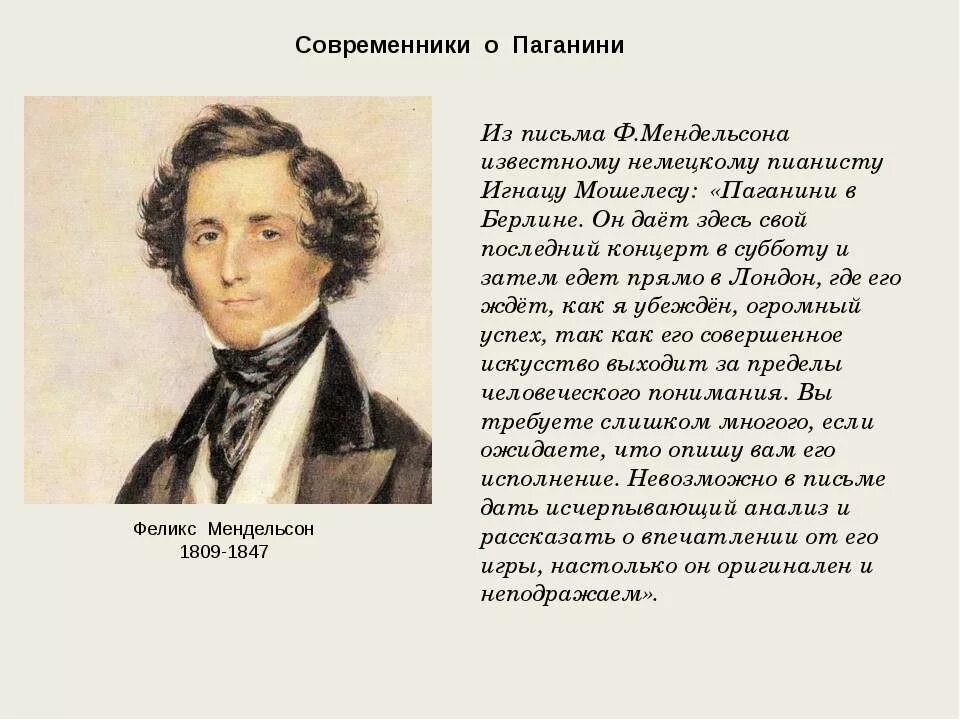 Современники о Паганини

Феликс Мендельсон
1809-1847

Из письма Ф.Мендельсона известному немецкому пианисту Игнацу Мошелесу: «Паганини в Берлине. Он даёт здесь свой последний концерт в субботу и затем едет прямо в Лондон, где его ждёт, как я убеждён, огромный успех, так как его совершенное искусство выходит за пределы человеческого понимания. Вы требуете слишком многого, если ожидаете, что опишу вам его исполнение. Невозможно в письме дать исчерпывающий анализ и рассказать о впечатлении от его игры, настолько он оригинален и неподражаем».